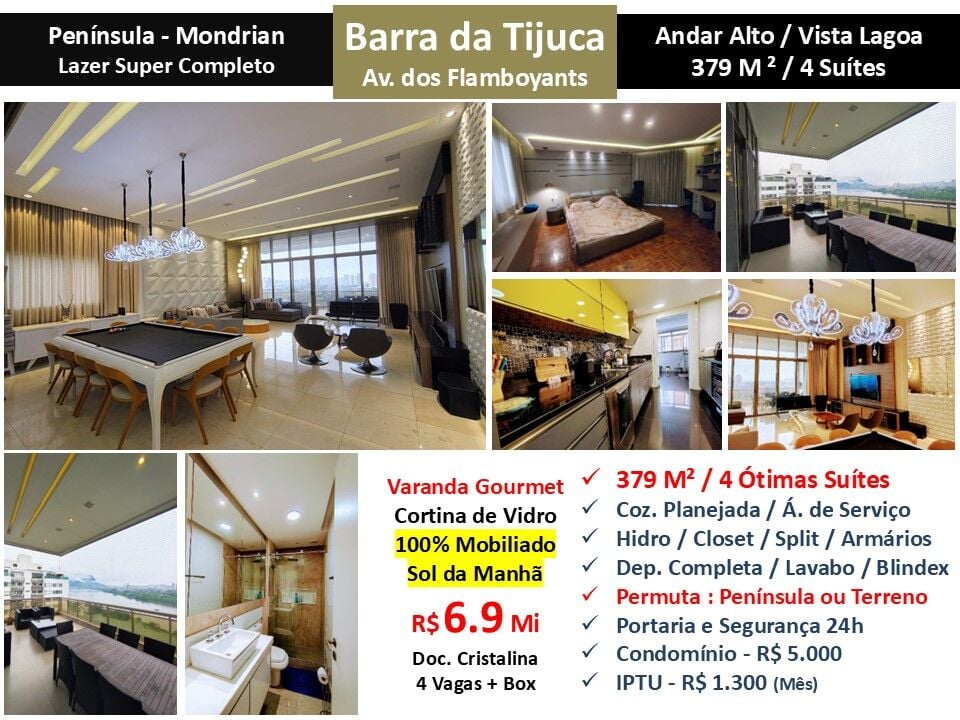 Península - Mondrian
Lazer Super Completo

Barra da Tijuca
Av. dos Flamboyants

Andar Alto / Vista Lagoa
379 M ² / 4 Suítes

Varanda Gourmet
Cortina de Vidro
100% Mobiliado
Sol da Manhã
R$ 6.9 Mi
Doc. Cristalina
4 Vagas + Box

✓ 379 M² / 4 Ótimas Suítes
✓ Coz. Planejada / Á. de Serviço
✓ Hidro / Closet / Split / Armários
✓ Dep. Completa / Lavabo / Blindex
✓ Permuta : Península ou Terreno
✓ Portaria e Segurança 24h
✓ Condomínio - R$ 5.000
✓ IPTU - R$ 1.300 (Mês)